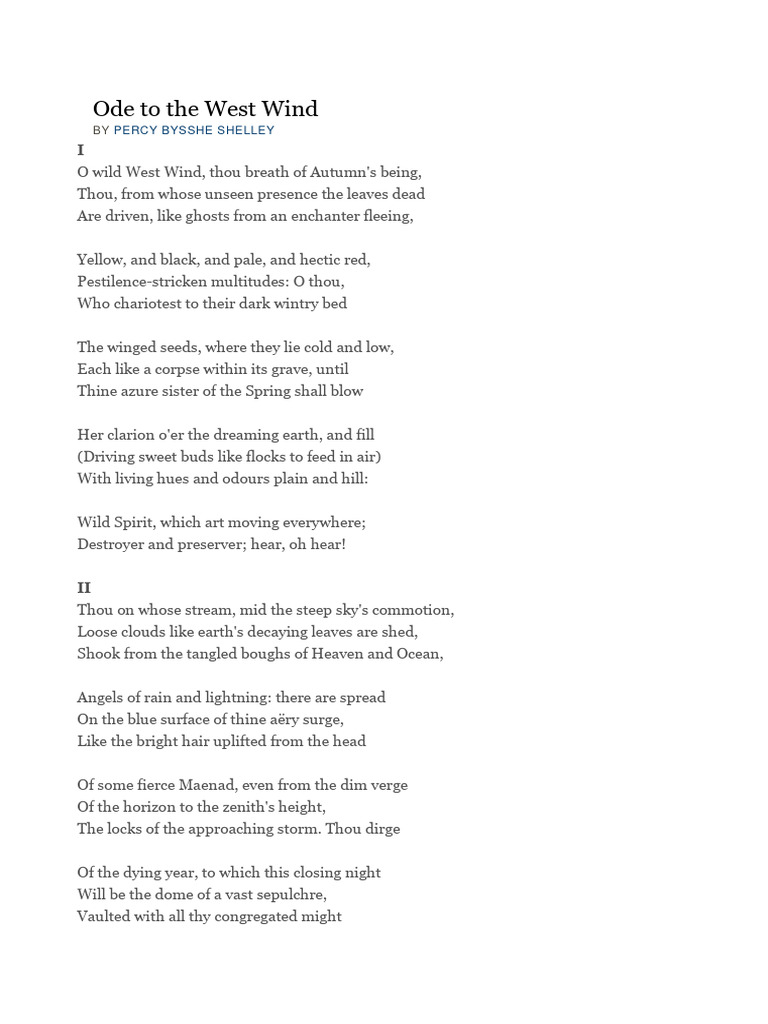 Ode to the West Wind
BY PERCY BYSSHE SHELLEY
I
O wild West Wind, thou breath of Autumn's being,
Thou, from whose unseen presence the leaves dead
Are driven, like ghosts from an enchanter fleeing,

Yellow, and black, and pale, and hectic red,
Pestilence-stricken multitudes: O thou,
Who chariotest to their dark wintry bed

The winged seeds, where they lie cold and low,
Each like a corpse within its grave, until
Thine azure sister of the Spring shall blow

Her clarion o'er the dreaming earth, and fill
(Driving sweet buds like flocks to feed in air)
With living hues and odours plain and hill:

Wild Spirit, which art moving everywhere;
Destroyer and preserver; hear, oh hear!

II
Thou on whose stream, mid the steep sky's commotion,
Loose clouds like earth's decaying leaves are shed,
Shook from the tangled boughs of Heaven and Ocean,

Angels of rain and lightning: there are spread
On the blue surface of thine aëry surge,
Like the bright hair uplifted from the head

Of some fierce Maenad, even from the dim verge
Of the horizon to the zenith's height,
The locks of the approaching storm. Thou dirge

Of the dying year, to which this closing night
Will be the dome of a vast sepulchre,
Vaulted with all thy congregated might